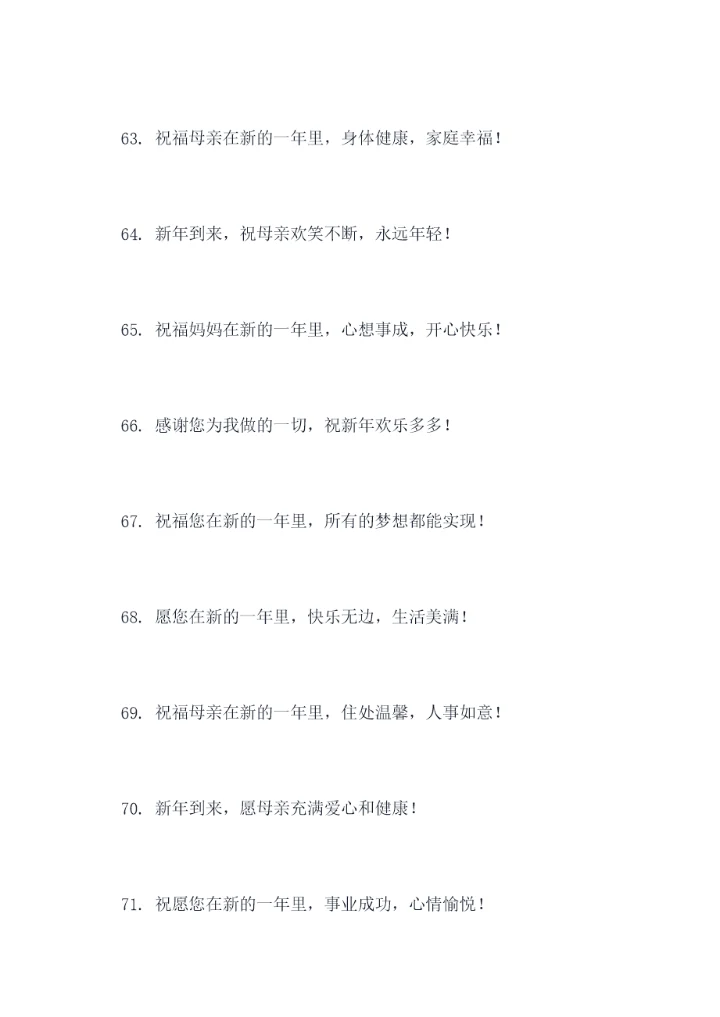 63.祝福母亲在新的一年里，身体健康，家庭幸福！

64.新年到来，祝母亲欢笑不断，永远年轻！

65.祝福妈妈在新的一年里，心想事成，开心快乐！

66.感谢您为我做的一切，祝新年欢乐多多！

67.祝福您在新的一年里，所有的梦想都能实现！

68.愿您在新的一年里，快乐无边，生活美满！

69.祝福母亲在新的一年里，住处温馨，人事如意！

70.新年到来，愿母亲充满爱心和健康！

71.祝愿您在新的一年里，事业成功，心情愉悦！